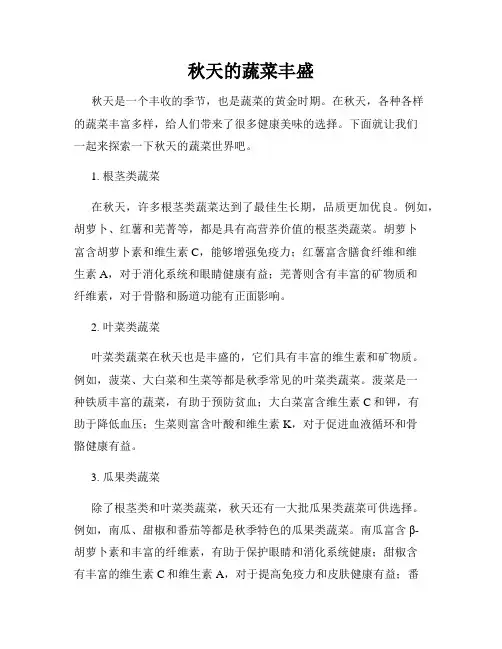 秋天的蔬菜丰盛

秋天是一个丰收的季节，也是蔬菜的黄金时期。在秋天，各种各样的蔬菜丰富多样，给人们带来了很多健康美味的选择。下面就让我们一起来探索一下秋天的蔬菜世界吧。

1. 根茎类蔬菜

在秋天，许多根茎类蔬菜达到了最佳生长期，品质更加优良。例如，胡萝卜、红薯和芜菁等，都是具有高营养价值的根茎类蔬菜。胡萝卜富含胡萝卜素和维生素 C，能够增强免疫力；红薯富含膳食纤维和维生素 A，对于消化系统和眼睛健康有益；芜菁则含有丰富的矿物质和纤维素，对于骨骼和肠道功能有正面影响。

2. 叶菜类蔬菜

叶菜类蔬菜在秋天也是丰盛的，它们具有丰富的维生素和矿物质。例如，菠菜、大白菜和生菜等都是秋季常见的叶菜类蔬菜。菠菜是一种铁质丰富的蔬菜，有助于预防贫血；大白菜富含维生素 C 和钾，有助于降低血压；生菜则富含叶酸和维生素 K，对于促进血液循环和骨骼健康有益。

3. 瓜果类蔬菜

除了根茎类和叶菜类蔬菜，秋天还有一大批瓜果类蔬菜可供选择。例如，南瓜、甜椒和番茄等都是秋季特色的瓜果类蔬菜。南瓜富含 β-胡萝卜素和丰富的纤维素，有助于保护眼睛和消化系统健康；甜椒含有丰富的维生素 C 和维生素 A，对于提高免疫力和皮肤健康有益；番